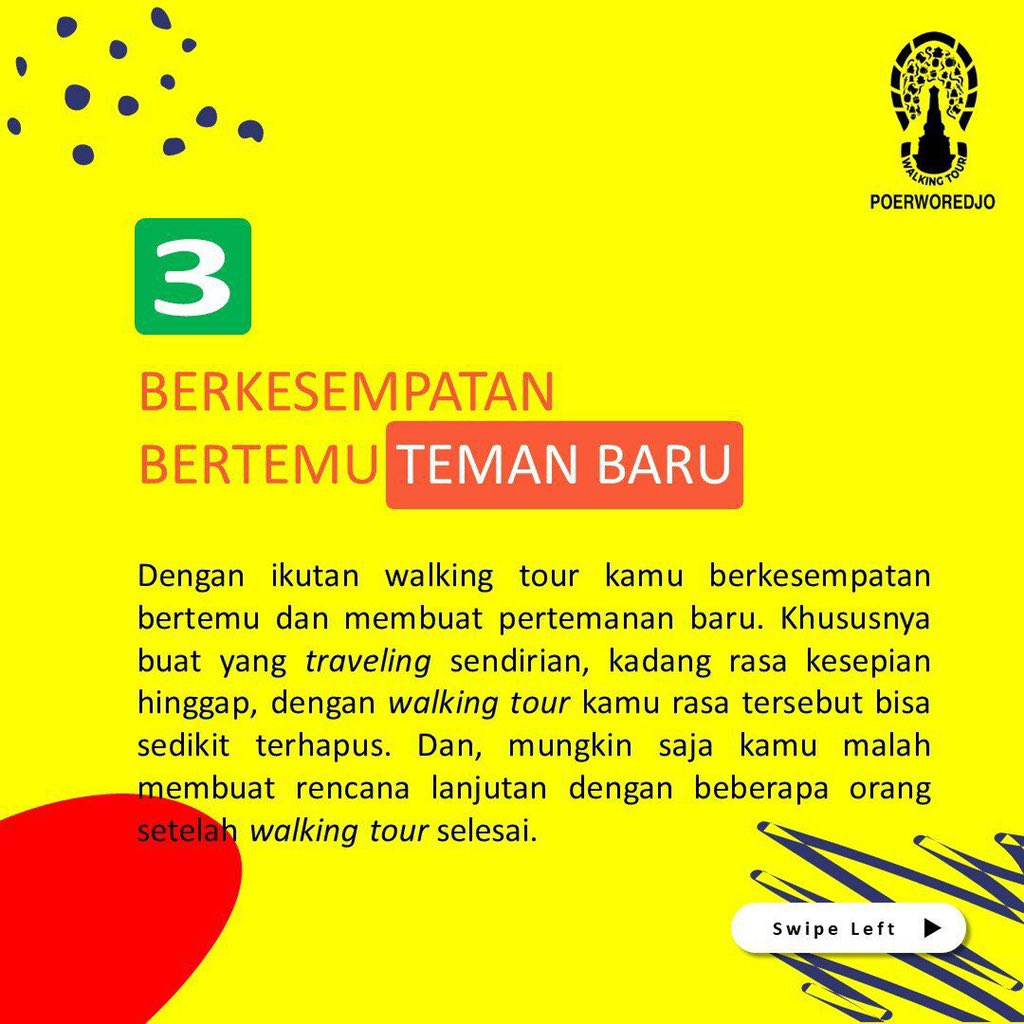 WALKING TOUR
POERWOREDJO

3

BERKESEMPATAN
BERTEMU TEMAN BARU

Dengan ikutan walking tour kamu berkesempatan bertemu dan membuat pertemanan baru. Khususnya buat yang traveling sendirian, kadang rasa kesepian hinggap, dengan walking tour kamu rasa tersebut bisa sedikit terhapus. Dan, mungkin saja kamu malah membuat rencana lanjutan dengan beberapa orang setelah walking tour selesai.

Swipe Left ▶